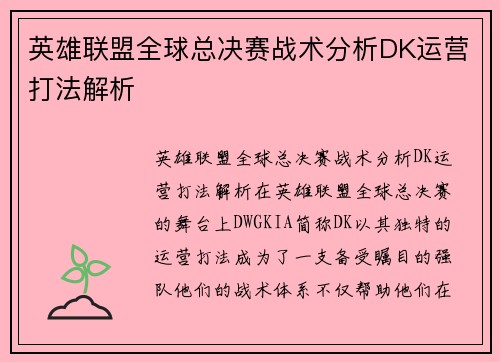 英雄联盟全球总决赛战术分析DK运营打法解析

英雄联盟全球总决赛战术分析DK运营打法解析在英雄联盟全球总决赛的舞台上DWGKIA简称DK以其独特的运营打法成为了一支备受瞩目的强队他们的战术体系不仅帮助他们在